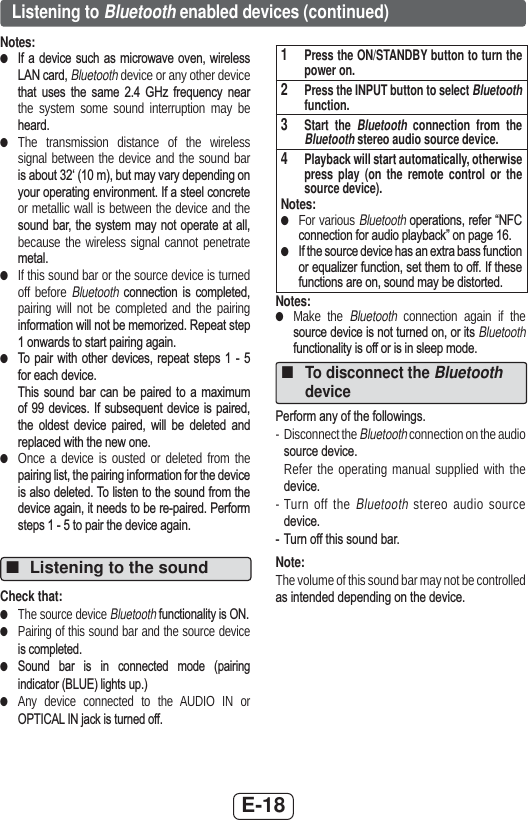 Listening to Bluetooth enabled devices (continued)

Notes:
● If a device such as microwave oven, wireless LAN card, Bluetooth device or any other device that uses the same 2.4 GHz frequency near the system some sound interruption may be heard.
● The transmission distance of the wireless signal between the device and the sound bar is about 32' (10 m), but may vary depending on your operating environment. If a steel concrete or metallic wall is between the device and the sound bar, the system may not operate at all, because the wireless signal cannot penetrate metal.
● If this sound bar or the source device is turned off before Bluetooth connection is completed, pairing will not be completed and the pairing information will not be memorized. Repeat step 1 onwards to start pairing again.
● To pair with other devices, repeat steps 1 - 5 for each device.
This sound bar can be paired to a maximum of 99 devices. If subsequent device is paired, the oldest device paired, will be deleted and replaced with the new one.
● Once a device is ousted or deleted from the pairing list, the pairing information for the device is also deleted. To listen to the sound from the device again, it needs to be re-paired. Perform steps 1 - 5 to pair the device again.

■ Listening to the sound

Check that:
● The source device Bluetooth functionality is ON.
● Pairing of this sound bar and the source device is completed.
● Sound bar is in connected mode (pairing indicator (BLUE) lights up.)
● Any device connected to the AUDIO IN or OPTICAL IN jack is turned off.

1 Press the ON/STANDBY button to turn the power on.
2 Press the INPUT button to select Bluetooth function.
3 Start the Bluetooth connection from the Bluetooth stereo audio source device.
4 Playback will start automatically, otherwise press play (on the remote control or the source device).
Notes:
● For various Bluetooth operations, refer “NFC connection for audio playback” on page 16.
● If the source device has an extra bass function or equalizer function, set them to off. If these functions are on, sound may be distorted.

Notes:
● Make the Bluetooth connection again if the source device is not turned on, or its Bluetooth functionality is off or is in sleep mode.

■ To disconnect the Bluetooth device

Perform any of the followings.
- Disconnect the Bluetooth connection on the audio source device.
Refer the operating manual supplied with the device.
- Turn off the Bluetooth stereo audio source device.
- Turn off this sound bar.

Note:
The volume of this sound bar may not be controlled as intended depending on the device.

E-18